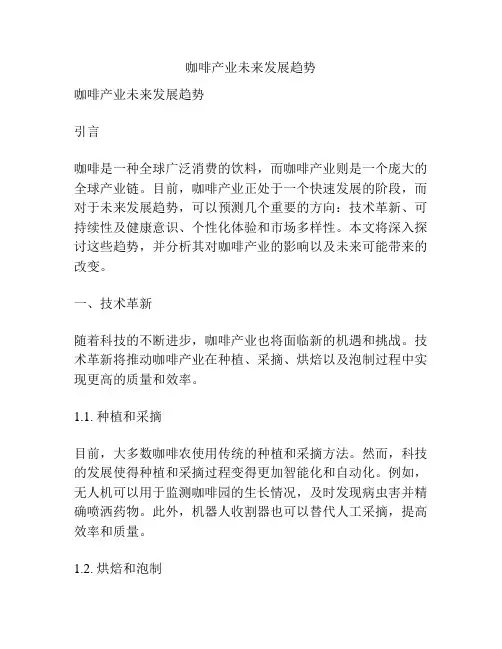 咖啡产业未来发展趋势

咖啡产业未来发展趋势

引言

咖啡是一种全球广泛消费的饮料，而咖啡产业则是一个庞大的全球产业链。目前，咖啡产业正处于一个快速发展的阶段，而对于未来发展趋势，可以预测几个重要的方向：技术革新、可持续性及健康意识、个性化体验和市场多样性。本文将深入探讨这些趋势，并分析其对咖啡产业的影响以及未来可能带来的改变。

一、技术革新

随着科技的不断进步，咖啡产业也将面临新的机遇和挑战。技术革新将推动咖啡产业在种植、采摘、烘焙以及泡制过程中实现更高的质量和效率。

1.1. 种植和采摘

目前，大多数咖啡农使用传统的种植和采摘方法。然而，科技的发展使得种植和采摘过程变得更加智能化和自动化。例如，无人机可以用于监测咖啡园的生长情况，及时发现病虫害并精确喷洒药物。此外，机器人收割器也可以替代人工采摘，提高效率和质量。

1.2. 烘焙和泡制